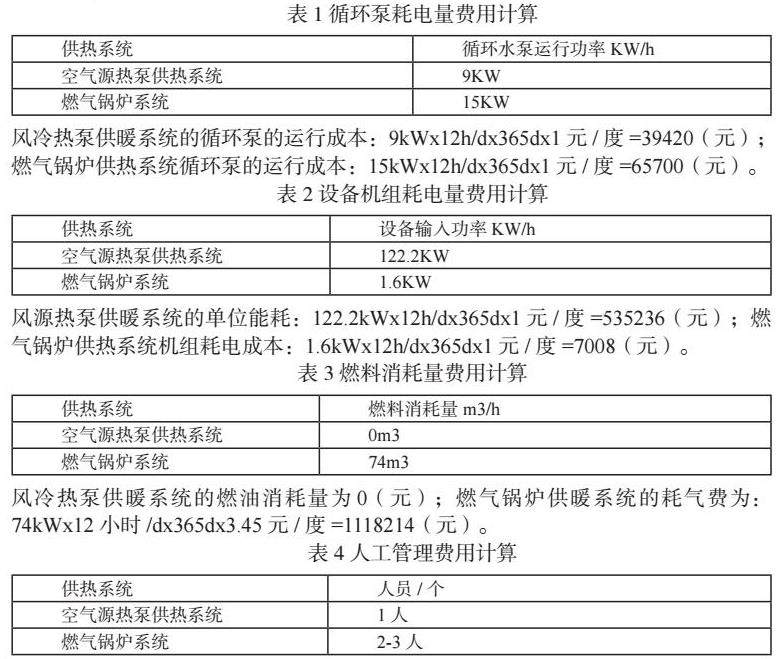 表 1 循环泵耗电量费用计算

| 供热系统 | 循环水泵运行功率 KW/h |
|---|---|
| 空气源热泵供热系统 | 9KW |
| 燃气锅炉系统 | 15KW |

风冷热泵供暖系统的循环泵的运行成本：9kWx12h/dx365dx1 元 / 度 =39420（元）；燃气锅炉供热系统循环泵的运行成本：15kWx12h/dx365dx1 元 / 度 =65700（元）。

表 2 设备机组耗电量费用计算

| 供热系统 | 设备输入功率 KW/h |
|---|---|
| 空气源热泵供热系统 | 122.2KW |
| 燃气锅炉系统 | 1.6KW |

风源热泵供暖系统的单位能耗：122.2kWx12h/dx365dx1 元 / 度 =535236（元）；燃气锅炉供热系统机组耗电成本：1.6kWx12h/dx365dx1 元 / 度 =7008（元）。

表 3 燃料消耗量费用计算

| 供热系统 | 燃料消耗量 m3/h |
|---|---|
| 空气源热泵供热系统 | 0m3 |
| 燃气锅炉系统 | 74m3 |

风冷热泵供暖系统的燃油消耗量为 0（元）；燃气锅炉供暖系统的耗气费为：74kWx12 小时 /dx365dx3.45 元 / 度 =1118214（元）。

表 4 人工管理费用计算

| 供热系统 | 人员 / 个 |
|---|---|
| 空气源热泵供热系统 | 1 人 |
| 燃气锅炉系统 | 2-3 人 |